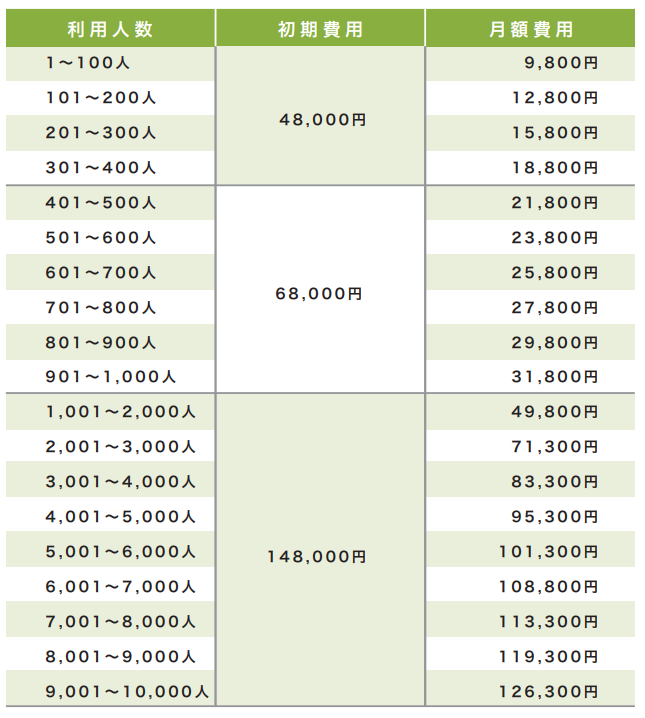 | 利用人数 | 初期費用 | 月額費用 |
|---|---|---|
| 1～100人 | 48,000円 | 9,800円 |
| 101～200人 | | 12,800円 |
| 201～300人 | | 15,800円 |
| 301～400人 | | 18,800円 |
| 401～500人 | 68,000円 | 21,800円 |
| 501～600人 | | 23,800円 |
| 601～700人 | | 25,800円 |
| 701～800人 | | 27,800円 |
| 801～900人 | | 29,800円 |
| 901～1,000人 | | 31,800円 |
| 1,001～2,000人 | 148,000円 | 49,800円 |
| 2,001～3,000人 | | 71,300円 |
| 3,001～4,000人 | | 83,300円 |
| 4,001～5,000人 | | 95,300円 |
| 5,001～6,000人 | | 101,300円 |
| 6,001～7,000人 | | 108,800円 |
| 7,001～8,000人 | | 113,300円 |
| 8,001～9,000人 | | 119,300円 |
| 9,001～10,000人 | | 126,300円 |